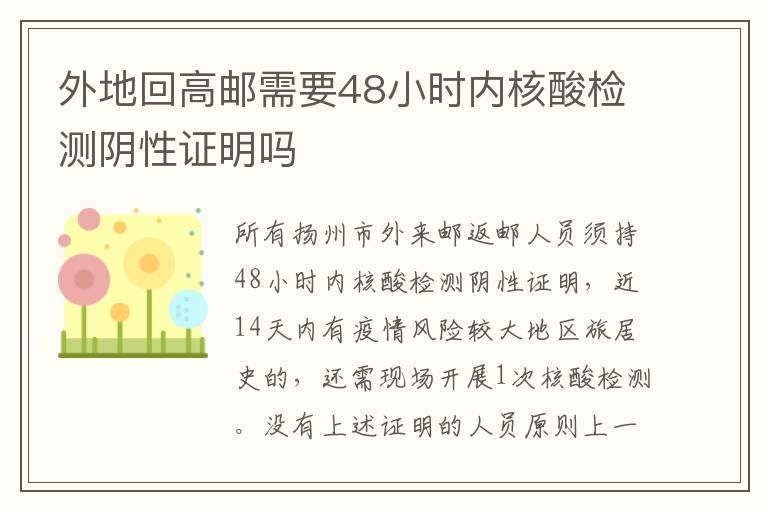 外地回高邮需要48小时内核酸检测阴性证明吗

所有扬州市外来邮返邮人员须持48小时内核酸检测阴性证明，近14天内有疫情风险较大地区旅居史的，还需现场开展1次核酸检测。没有上述证明的人员原则上一